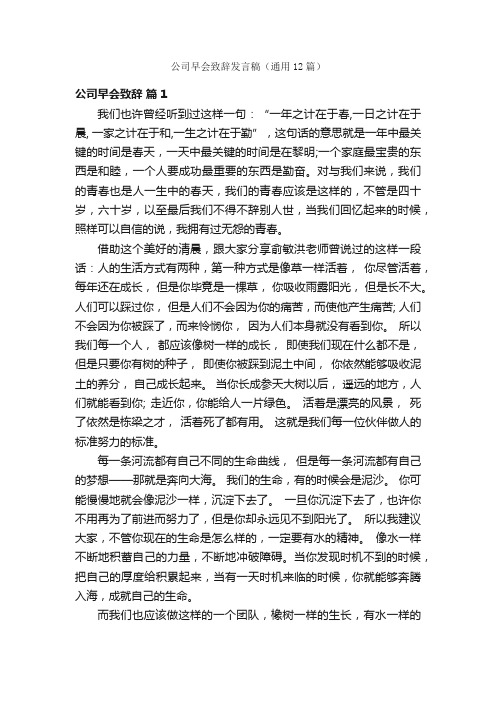 公司早会致辞发言稿（通用12篇）

公司早会致辞 篇1

我们也许曾经听到过这样一句：“一年之计在于春,一日之计在于晨,一家之计在于和,一生之计在于勤”，这句话的意思就是一年中最关键的时间是春天，一天中最关键的时间是在黎明;一个家庭最宝贵的东西是和睦，一个人要成功最重要的东西是勤奋。对与我们来说，我们的青春也是人一生中的春天，我们的青春应该是这样的，不管是四十岁，六十岁，以至最后我们不得不辞别人世，当我们回忆起来的时候，照样可以自信的说，我拥有过无怨的青春。

借助这个美好的清晨，跟大家分享俞敏洪老师曾说过的这样一段话：人的生活方式有两种，第一种方式是像草一样活着， 你尽管活着，每年还在成长， 但是你毕竟是一棵草， 你吸收雨露阳光， 但是长不大。人们可以踩过你， 但是人们不会因为你的痛苦，而使他产生痛苦; 人们不会因为你被踩了，而来怜悯你， 因为人们本身就没有看到你。 所以我们每一个人， 都应该像树一样的成长， 即使我们现在什么都不是，但是只要你有树的种子， 即使你被踩到泥土中间， 你依然能够吸收泥土的养分， 自己成长起来。 当你长成参天大树以后， 遥远的地方，人们就能看到你; 走近你，你能给人一片绿色。 活着是漂亮的风景， 死了依然是栋梁之才， 活着死了都有用。 这就是我们每一位伙伴做人的标准努力的标准。

每一条河流都有自己不同的生命曲线， 但是每一条河流都有自己的梦想——那就是奔向大海。 我们的生命，有的时候会是泥沙。 你可能慢慢地就会像泥沙一样，沉淀下去了。 一旦你沉淀下去了，也许你不用再为了前进而努力了，但是你却永远见不到阳光了。 所以我建议大家，不管你现在的生命是怎么样的，一定要有水的精神。 像水一样不断地积蓄自己的力量，不断地冲破障碍。当你发现时机不到的时候，把自己的厚度给积累起来，当有一天时机来临的时候，你就能够奔腾入海，成就自己的生命。

而我们也应该做这样的一个团队，橡树一样的生长，有水一样的